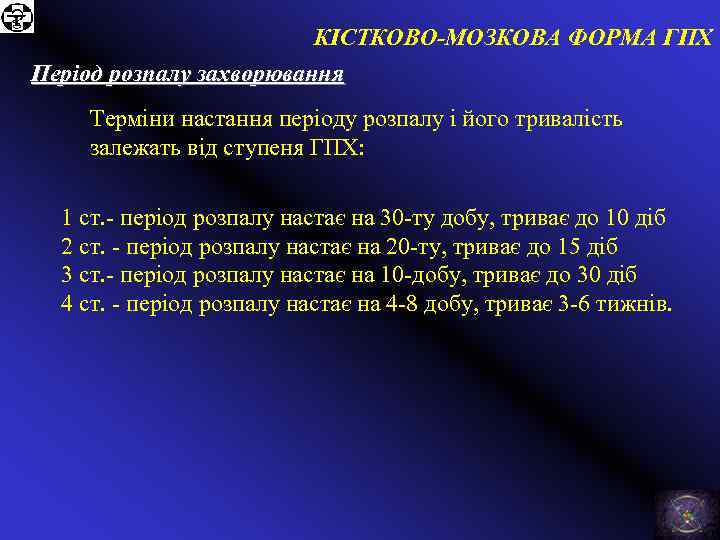 КІСТКОВО-МОЗКОВА ФОРМА ГПХ

Період розпалу захворювання

Терміни настання періоду розпалу і його тривалість залежать від ступеня ГПХ:

1 ст.- період розпалу настає на 30-ту добу, триває до 10 діб
2 ст. - період розпалу настає на 20-ту, триває до 15 діб
3 ст.- період розпалу настає на 10-добу, триває до 30 діб
4 ст. - період розпалу настає на 4-8 добу, триває 3-6 тижнів.